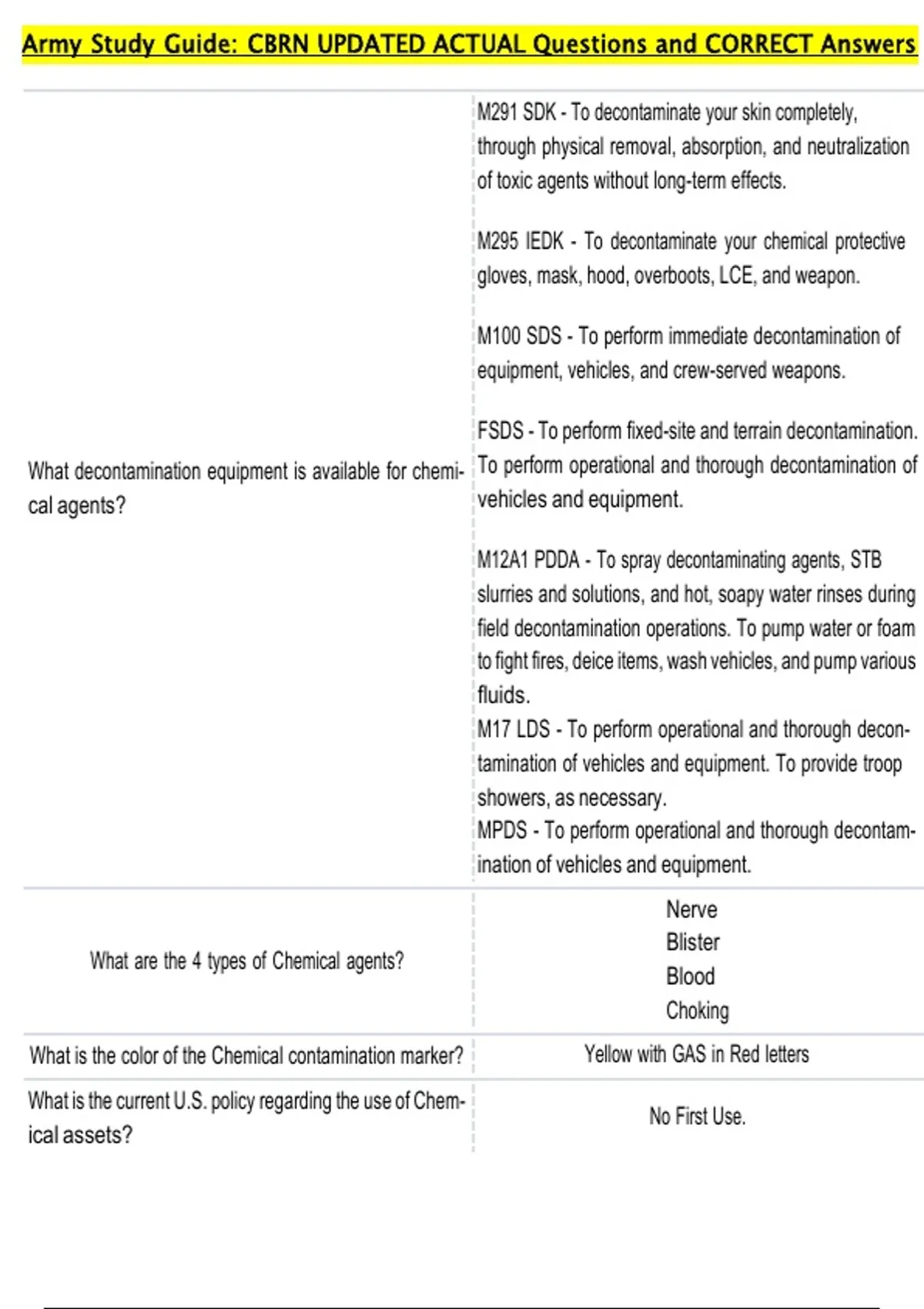 Army Study Guide: CBRN UPDATED ACTUAL Questions and CORRECT Answers

| | |
|---|---|
| What decontamination equipment is available for chemical agents? | M291 SDK - To decontaminate your skin completely, through physical removal, absorption, and neutralization of toxic agents without long-term effects.<br><br>M295 IEDK - To decontaminate your chemical protective gloves, mask, hood, overboots, LCE, and weapon.<br><br>M100 SDS - To perform immediate decontamination of equipment, vehicles, and crew-served weapons.<br><br>FSDS - To perform fixed-site and terrain decontamination. To perform operational and thorough decontamination of vehicles and equipment.<br><br>M12A1 PDDA - To spray decontaminating agents, STB slurries and solutions, and hot, soapy water rinses during field decontamination operations. To pump water or foam to fight fires, deice items, wash vehicles, and pump various fluids.<br>M17 LDS - To perform operational and thorough decontamination of vehicles and equipment. To provide troop showers, as necessary.<br>MPDS - To perform operational and thorough decontamination of vehicles and equipment. |
| What are the 4 types of Chemical agents? | Nerve<br>Blister<br>Blood<br>Choking |
| What is the color of the Chemical contamination marker? | Yellow with GAS in Red letters |
| What is the current U.S. policy regarding the use of Chemical assets? | No First Use. |